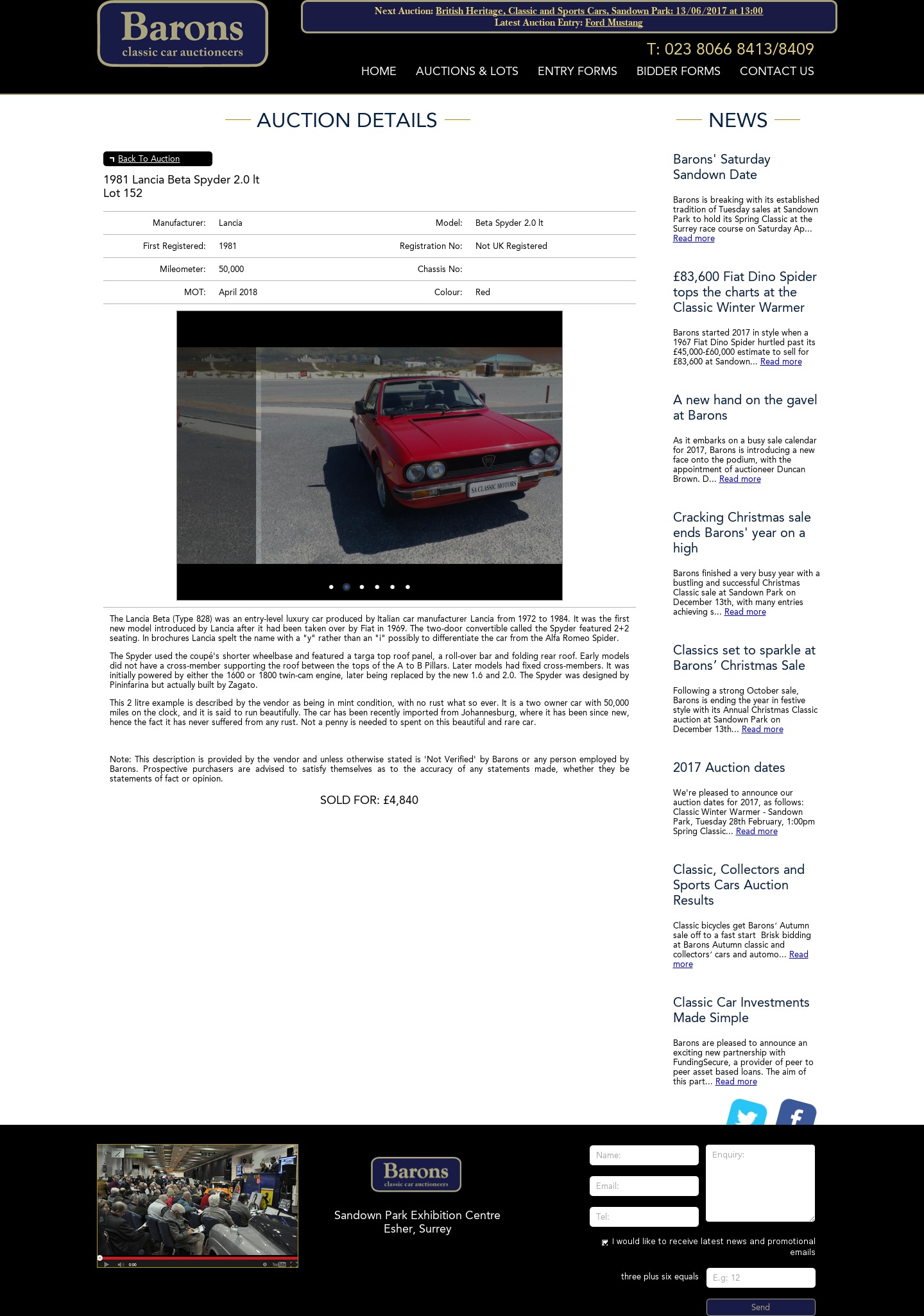 Barons
classic car auctioneers

Next Auction: British Heritage, Classic and Sports Cars, Sandown Park: 13/06/2017 at 13:00
Latest Auction Entry: Ford Mustang

T: 023 8066 8413/8409

HOME AUCTIONS & LOTS ENTRY FORMS BIDDER FORMS CONTACT US

AUCTION DETAILS

Back To Auction

1981 Lancia Beta Spyder 2.0 lt
Lot 152

| Manufacturer: | Lancia | Model: | Beta Spyder 2.0 lt |
|---|---|---|---|
| First Registered: | 1981 | Registration No: | Not UK Registered |
| Mileometer: | 50,000 | Chassis No: | |
| MOT: | April 2018 | Colour: | Red |

SA CLASSIC MOTORS

The Lancia Beta (Type 828) was an entry-level luxury car produced by Italian car manufacturer Lancia from 1972 to 1984. It was the first new model introduced by Lancia after it had been taken over by Fiat in 1969. The two-door convertible called the Spyder featured 2+2 seating. In brochures Lancia spelt the name with a "y" rather than an "i" possibly to differentiate the car from the Alfa Romeo Spider.

The Spyder used the coupé's shorter wheelbase and featured a targa top roof panel, a roll-over bar and folding rear roof. Early models did not have a cross-member supporting the roof between the tops of the A to B Pillars. Later models had fixed cross-members. It was initially powered by either the 1600 or 1800 twin-cam engine, later being replaced by the new 1.6 and 2.0. The Spyder was designed by Pininfarina but actually built by Zagato.

This 2 litre example is described by the vendor as being in mint condition, with no rust what so ever. It is a two owner car with 50,000 miles on the clock, and it is said to run beautifully. The car has been recently imported from Johannesburg, where it has been since new, hence the fact it has never suffered from any rust. Not a penny is needed to spent on this beautiful and rare car.

Note: This description is provided by the vendor and unless otherwise stated is 'Not Verified' by Barons or any person employed by Barons. Prospective purchasers are advised to satisfy themselves as to the accuracy of any statements made, whether they be statements of fact or opinion.

SOLD FOR: £4,840

NEWS

Barons' Saturday Sandown Date

Barons is breaking with its established tradition of Tuesday sales at Sandown Park to hold its Spring Classic at the Surrey race course on Saturday Ap... Read more

£83,600 Fiat Dino Spider tops the charts at the Classic Winter Warmer

Barons started 2017 in style when a 1967 Fiat Dino Spider hurtled past its £45,000-£60,000 estimate to sell for £83,600 at Sandown... Read more

A new hand on the gavel at Barons

As it embarks on a busy sale calendar for 2017, Barons is introducing a new face onto the podium, with the appointment of auctioneer Duncan Brown. D... Read more

Cracking Christmas sale ends Barons' year on a high

Barons finished a very busy year with a bustling and successful Christmas Classic sale at Sandown Park on December 13th, with many entries achieving s... Read more

Classics set to sparkle at Barons' Christmas Sale

Following a strong October sale, Barons is ending the year in festive style with its Annual Christmas Classic auction at Sandown Park on December 13th... Read more

2017 Auction dates

We're pleased to announce our auction dates for 2017, as follows: Classic Winter Warmer - Sandown Park, Tuesday 28th February, 1:00pm Spring Classic... Read more

Classic, Collectors and Sports Cars Auction Results

Classic bicycles get Barons' Autumn sale off to a fast start Brisk bidding at Barons Autumn classic and collectors' cars and automo... Read more

Classic Car Investments Made Simple

Barons are pleased to announce an exciting new partnership with FundingSecure, a provider of peer to peer asset based loans. The aim of this part... Read more

0:00

Barons
classic car auctioneers

Sandown Park Exhibition Centre
Esher, Surrey

Name:
Email:
Tel:
Enquiry:

I would like to receive latest news and promotional emails

three plus six equals E.g: 12

Send